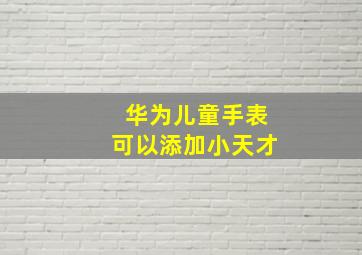 华为儿童手表
可以添加小天才